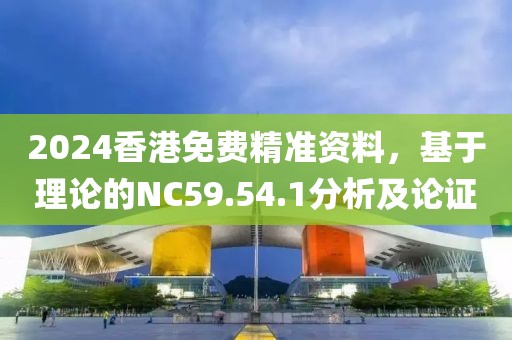 2024香港免费精准资料，基于理论的NC59.54.1分析及论证